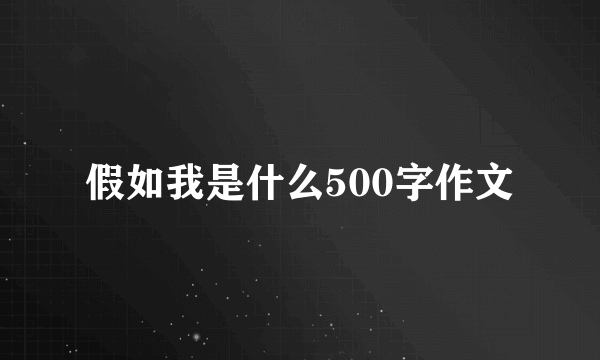 假如我是什么500字作文